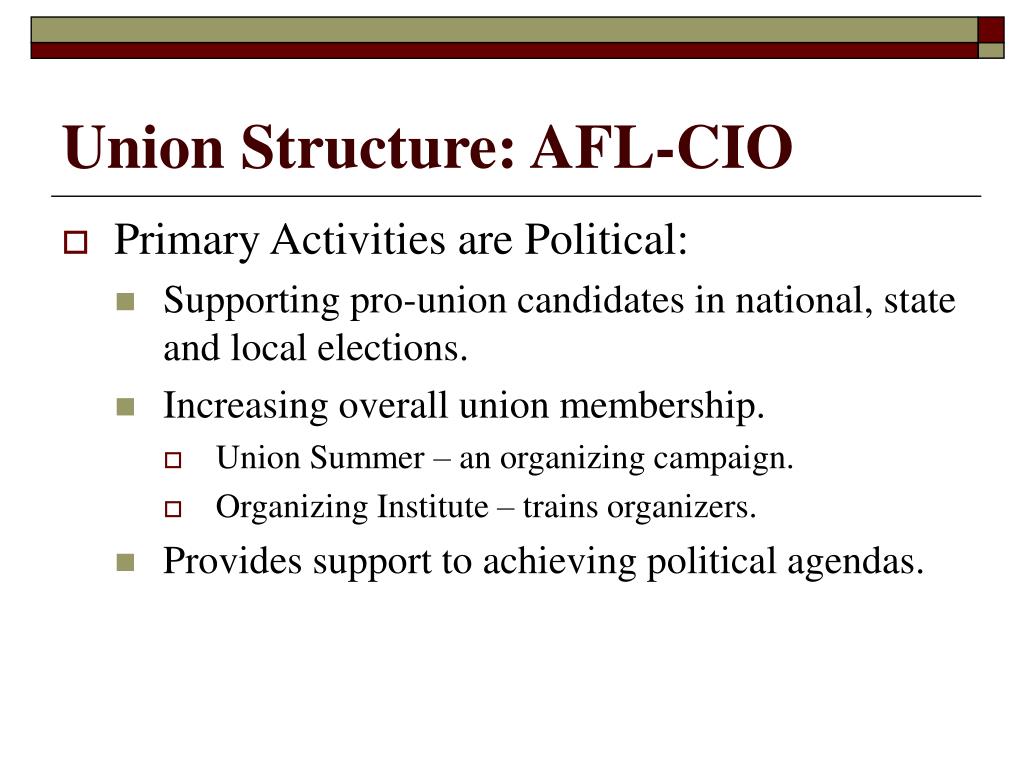 Union Structure: AFL-CIO

Primary Activities are Political:

Supporting pro-union candidates in national, state and local elections.

Increasing overall union membership.

Union Summer – an organizing campaign.

Organizing Institute – trains organizers.

Provides support to achieving political agendas.